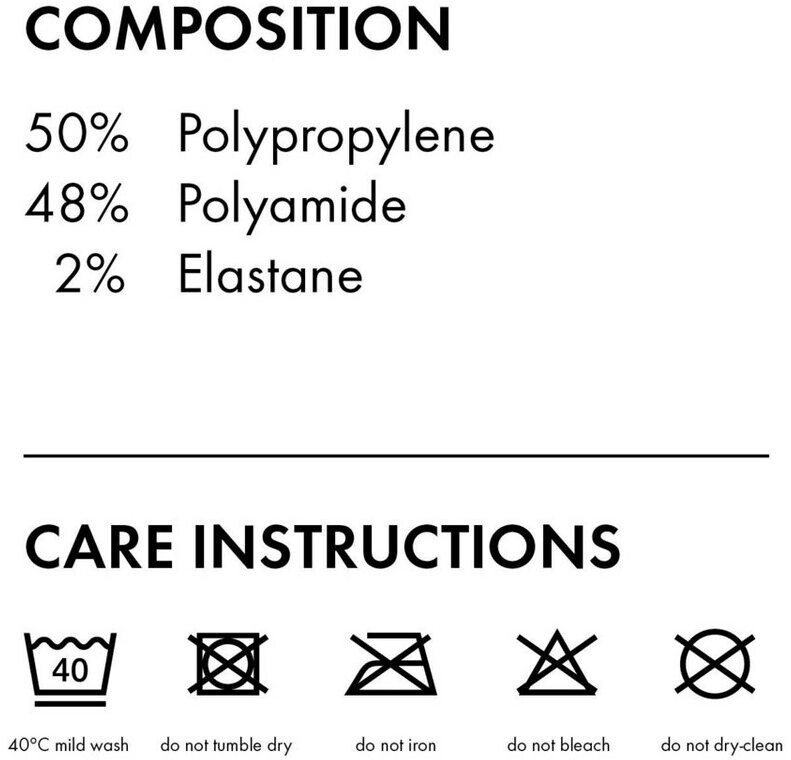 COMPOSITION

50% Polypropylene
48% Polyamide
2% Elastane

CARE INSTRUCTIONS

40

40°C mild wash do not tumble dry do not iron do not bleach do not dry-clean